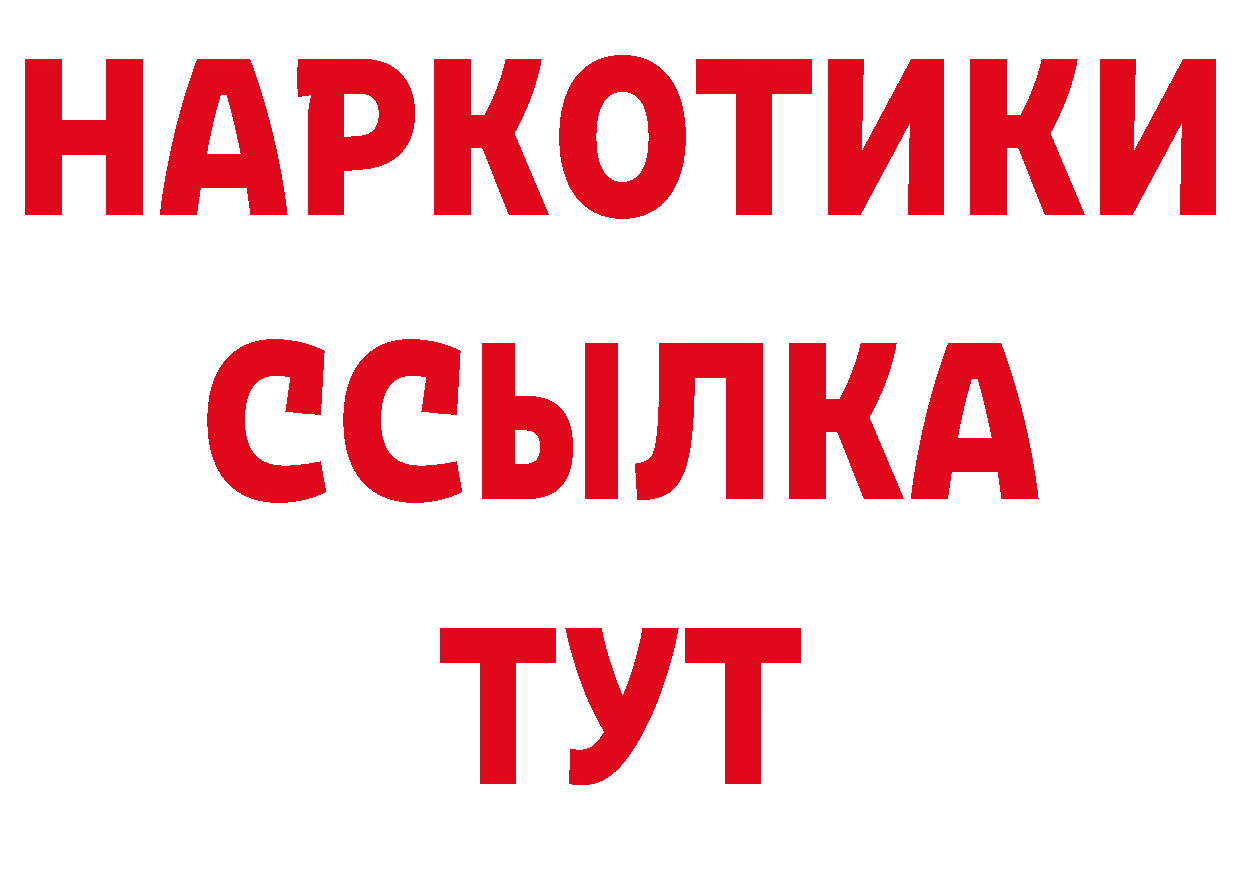 НАРКОТИКИ ССЫЛКА ТУТ